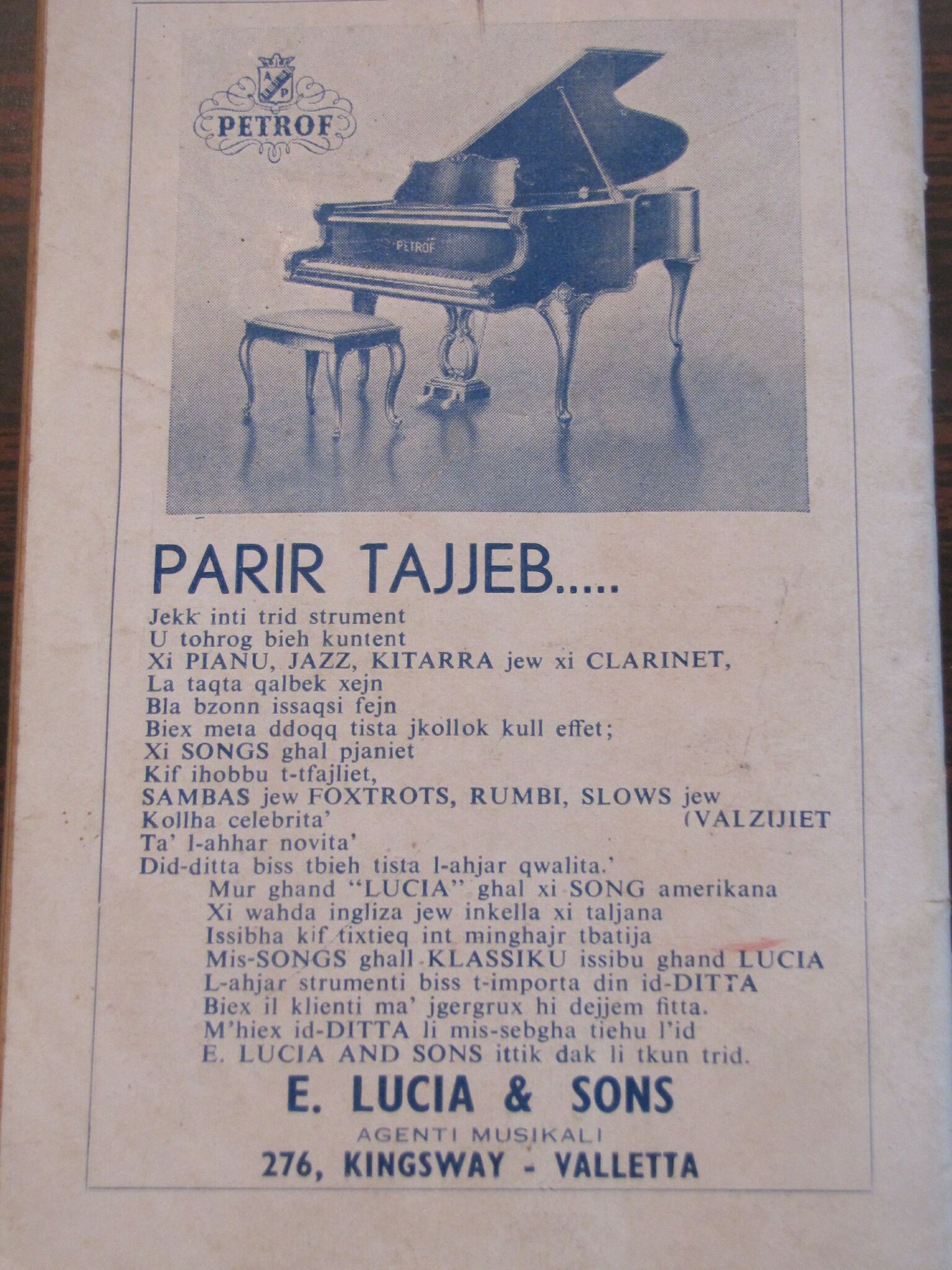 A P

PETROF

PETROF

PARIR TAJJEB.....

Jekk inti trid strument
U tohrog bieh kuntent
Xi PIANU, JAZZ, KITARRA jew xi CLARINET,
La taqta qalbek xejn
Bla bzonn issaqsi fejn
Biex meta ddoqq tista jkollok kull effet;
Xi SONGS ghal pjaniet
Kif ihobbu t-tfajliet,
SAMBAS jew FOXTROTS, RUMBI, SLOWS jew (VALZIJIET
Kollha celebrita'
Ta' l-ahhar novita'
Did-ditta biss tbieh tista l-ahjar qwalita.'
Mur ghand "LUCIA" ghal xi SONG amerikana
Xi wahda ingliza jew inkella xi taljana
Issibha kif tixtieq int minghajr tbatija
Mis-SONGS ghall KLASSIKU issibu ghand LUCIA
L-ahjar strumenti biss t-importa din id-DITTA
Biex il klienti ma' jgergrux hi dejjem fitta.
M'hiex id-DITTA li mis-sebgha tiehu l'id
E. LUCIA AND SONS ittik dak li tkun trid.

E. LUCIA & SONS
AGENTI MUSIKALI
276, KINGSWAY - VALLETTA